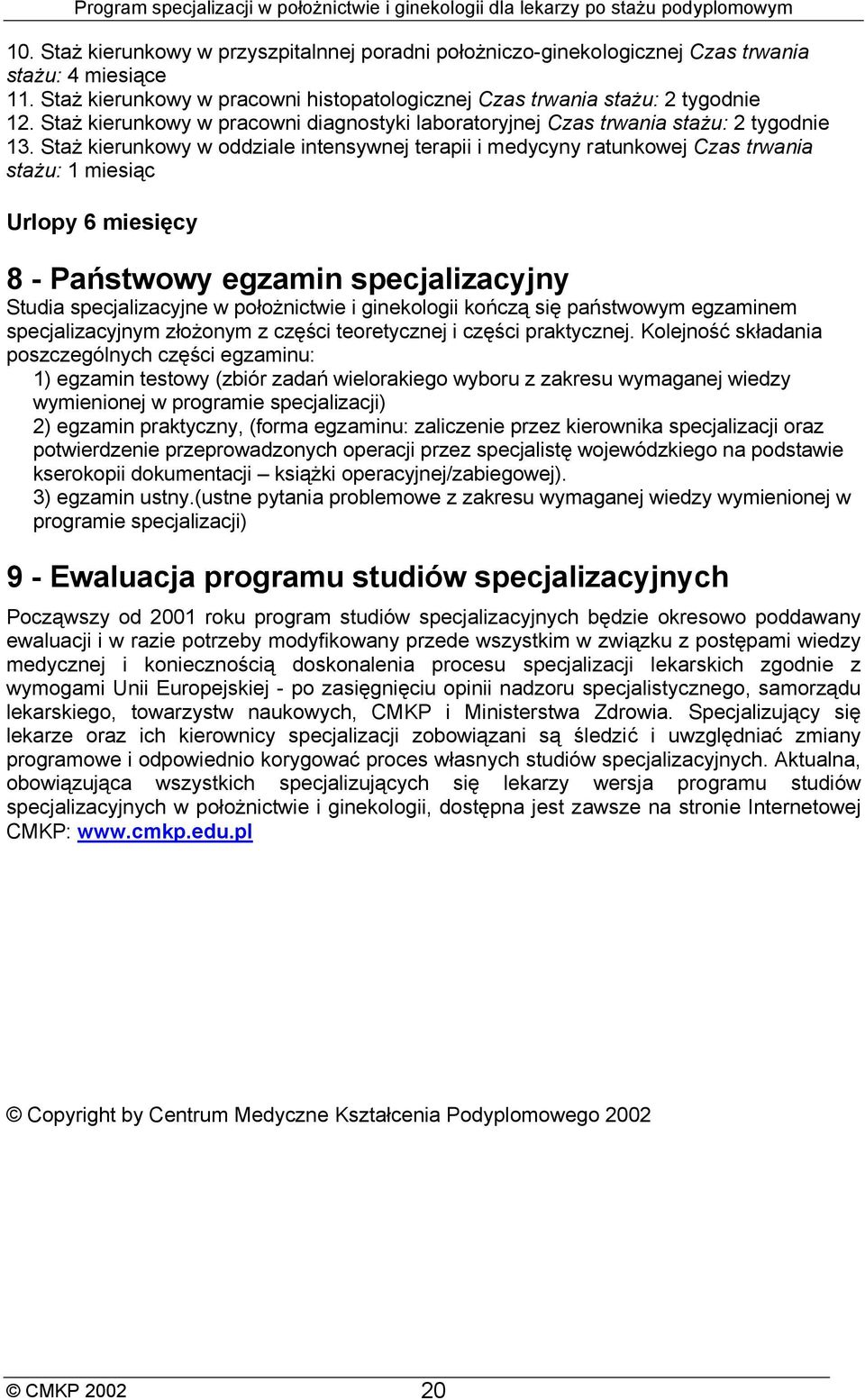 Program specjalizacji w położnictwie i ginekologii dla lekarzy po stażu podyplomowym

10. Staż kierunkowy w przyszpitalnnej poradni położniczo-ginekologicznej Czas trwania stażu: 4 miesiące
11. Staż kierunkowy w pracowni histopatologicznej Czas trwania stażu: 2 tygodnie
12. Staż kierunkowy w pracowni diagnostyki laboratoryjnej Czas trwania stażu: 2 tygodnie
13. Staż kierunkowy w oddziale intensywnej terapii i medycyny ratunkowej Czas trwania stażu: 1 miesiąc

Urlopy 6 miesięcy

8 - Państwowy egzamin specjalizacyjny

Studia specjalizacyjne w położnictwie i ginekologii kończą się państwowym egzaminem specjalizacyjnym złożonym z części teoretycznej i części praktycznej. Kolejność składania poszczególnych części egzaminu:
1) egzamin testowy (zbiór zadań wielorakiego wyboru z zakresu wymaganej wiedzy wymienionej w programie specjalizacji)
2) egzamin praktyczny, (forma egzaminu: zaliczenie przez kierownika specjalizacji oraz potwierdzenie przeprowadzonych operacji przez specjalistę wojewódzkiego na podstawie kserokopii dokumentacji – książki operacyjnej/zabiegowej).
3) egzamin ustny.(ustne pytania problemowe z zakresu wymaganej wiedzy wymienionej w programie specjalizacji)

9 - Ewaluacja programu studiów specjalizacyjnych

Począwszy od 2001 roku program studiów specjalizacyjnych będzie okresowo poddawany ewaluacji i w razie potrzeby modyfikowany przede wszystkim w związku z postępami wiedzy medycznej i koniecznością doskonalenia procesu specjalizacji lekarskich zgodnie z wymogami Unii Europejskiej - po zasięgnięciu opinii nadzoru specjalistycznego, samorządu lekarskiego, towarzystw naukowych, CMKP i Ministerstwa Zdrowia. Specjalizujący się lekarze oraz ich kierownicy specjalizacji zobowiązani są śledzić i uwzględniać zmiany programowe i odpowiednio korygować proces własnych studiów specjalizacyjnych. Aktualna, obowiązująca wszystkich specjalizujących się lekarzy wersja programu studiów specjalizacyjnych w położnictwie i ginekologii, dostępna jest zawsze na stronie Internetowej CMKP: www.cmkp.edu.pl

© Copyright by Centrum Medyczne Kształcenia Podyplomowego 2002

© CMKP 2002 20